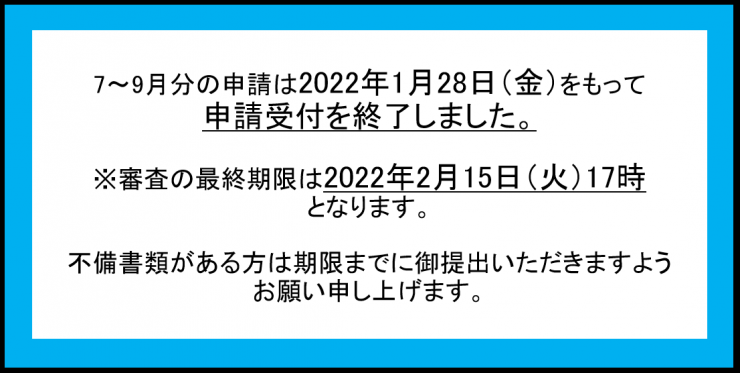 7～9月分の申請は2022年1月28日（金）をもって
申請受付を終了しました。

※審査の最終期限は2022年2月15日（火）17時
となります。

不備書類がある方は期限までに御提出いただきますよう
お願い申し上げます。